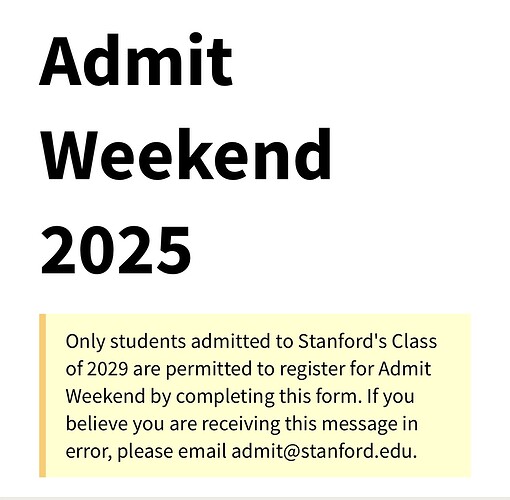 Admit Weekend 2025

Only students admitted to Stanford's Class of 2029 are permitted to register for Admit Weekend by completing this form. If you believe you are receiving this message in error, please email admit@stanford.edu.